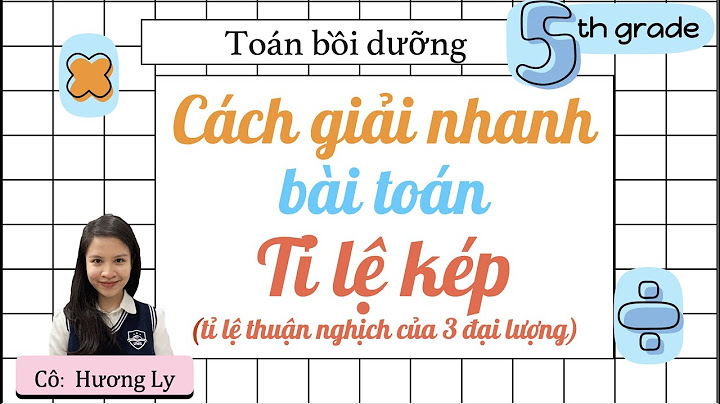 Toán bồi dưỡng

5th grade

Cách giải nhanh
bài toán
Tỉ lệ kép
(tỉ lệ thuận nghịch của 3 đại lượng)

Cô: Hương Ly